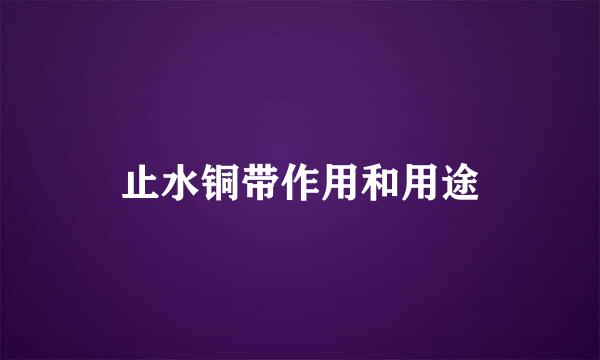 止水铜带作用和用途